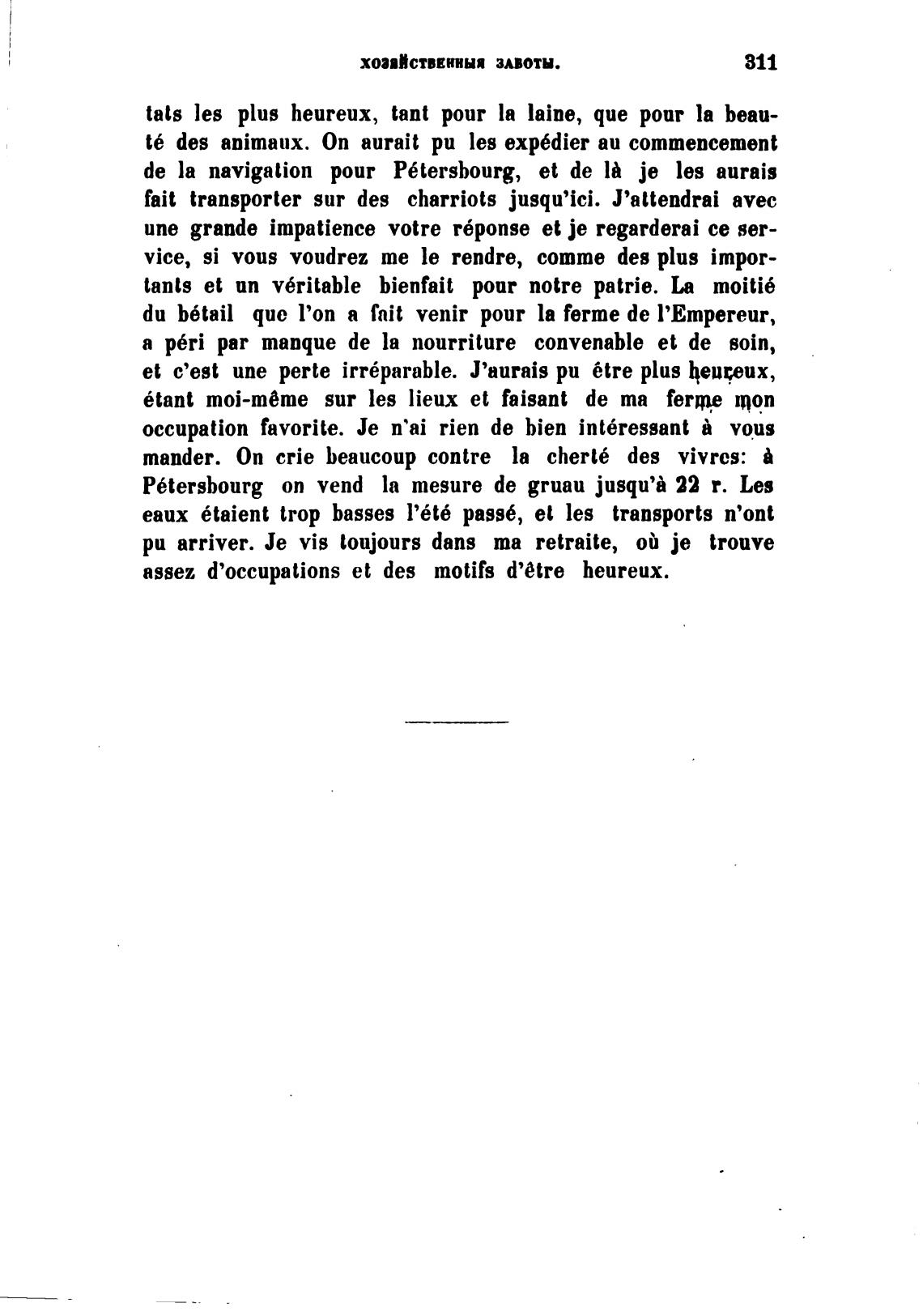 ХОЗЯЙСТВЕННЫЯ ЗАБОТЫ. 311

tats les plus heureux, tant pour la laine, que pour la beauté des animaux. On aurait pu les expédier au commencement de la navigation pour Pétersbourg, et de là je les aurais fait transporter sur des charriots jusqu'ici. J'attendrai avec une grande impatience votre réponse et je regarderai ce service, si vous voudrez me le rendre, comme des plus importants et un véritable bienfait pour notre patrie. La moitié du bétail que l'on a fait venir pour la ferme de l'Empereur, a péri par manque de la nourriture convenable et de soin, et c'est une perte irréparable. J'aurais pu être plus heureux, étant moi-même sur les lieux et faisant de ma ferme mon occupation favorite. Je n'ai rien de bien intéressant à vous mander. On crie beaucoup contre la cherté des vivres: à Pétersbourg on vend la mesure de gruau jusqu'à 22 r. Les eaux étaient trop basses l'été passé, et les transports n'ont pu arriver. Je vis toujours dans ma retraite, où je trouve assez d'occupations et des motifs d'être heureux.